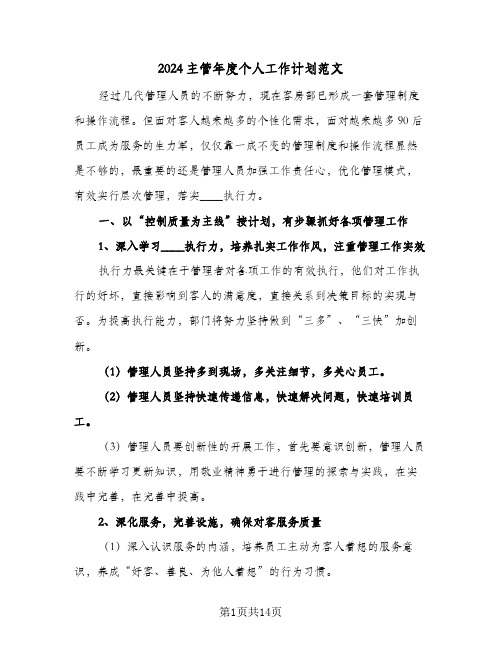 2024主管年度个人工作计划范文

经过几代管理人员的不断努力，现在客房部已形成一套管理制度和操作流程。但面对客人越来越多的个性化需求，面对越来越多90后员工成为服务的生力军，仅仅靠一成不变的管理制度和操作流程显然是不够的，最重要的还是管理人员加强工作责任心，优化管理模式，有效实行层次管理，落实____执行力。

一、以“控制质量为主线”按计划，有步骤抓好各项管理工作

1、深入学习____执行力，培养扎实工作作风，注重管理工作实效

执行力最关键在于管理者对各项工作的有效执行，他们对工作执行的好坏，直接影响到客人的满意度，直接关系到决策目标的实现与否。为提高执行能力，部门将努力坚持做到“三多”、“三快”加创新。

(1) 管理人员坚持多到现场，多关注细节，多关心员工。

(2) 管理人员坚持快速传递信息，快速解决问题，快速培训员工。

(3) 管理人员要创新性的开展工作，首先要意识创新，管理人员要不断学习更新知识，用敬业精神勇于进行管理的探索与实践，在实践中完善，在完善中提高。

2、深化服务，完善设施，确保对客服务质量

(1) 深入认识服务的内涵，培养员工主动为客人着想的服务意识，养成“好客、善良、为他人着想”的行为习惯。

第1页共14页